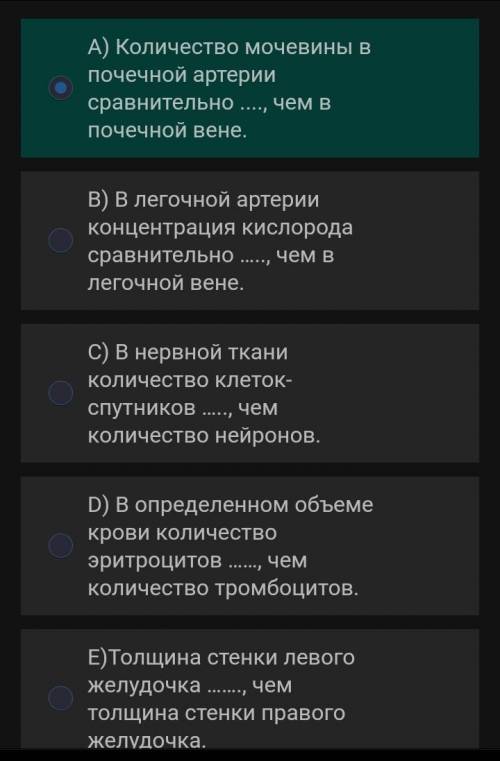 A) Количество мочевины в почечной артерии сравнительно ...., чем в почечной вене.

B) В легочной артерии концентрация кислорода сравнительно ....., чем в легочной вене.

C) В нервной ткани количество клеток-спутников ....., чем количество нейронов.

D) В определенном объеме крови количество эритроцитов ......, чем количество тромбоцитов.

E)Толщина стенки левого желудочка ......., чем толщина стенки правого желудочка.